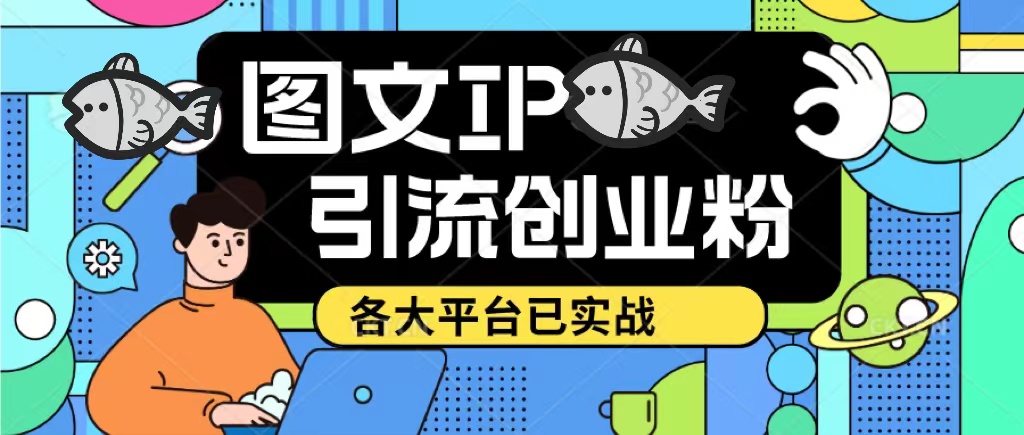 图文IP
引流创业粉
各大平台已实战